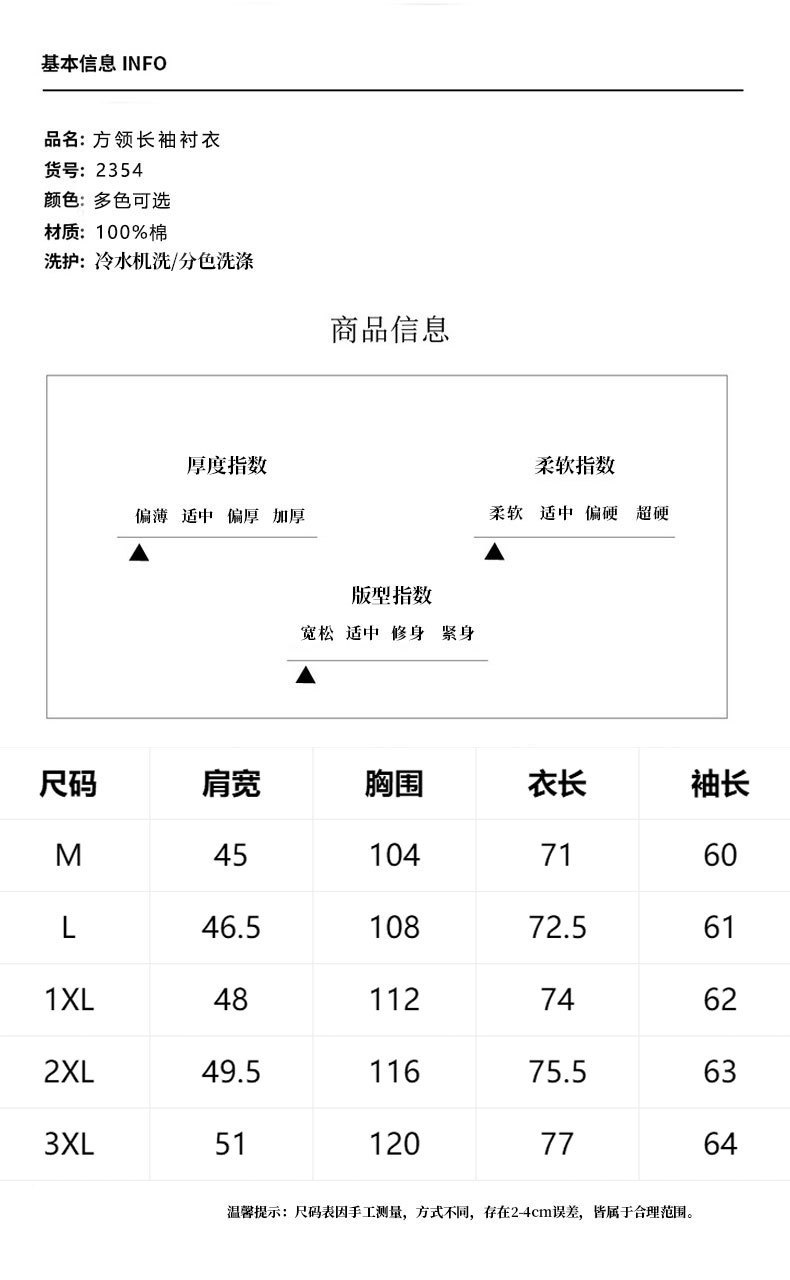 基本信息 INFO

品名: 方领长袖衬衣
货号: 2354
颜色: 多色可选
材质: 100%棉
洗护: 冷水机洗/分色洗涤

商品信息

厚度指数
偏薄 适中 偏厚 加厚

柔软指数
柔软 适中 偏硬 超硬

版型指数
宽松 适中 修身 紧身

| 尺码 | 肩宽 | 胸围 | 衣长 | 袖长 |
|---|---|---|---|---|
| M | 45 | 104 | 71 | 60 |
| L | 46.5 | 108 | 72.5 | 61 |
| 1XL | 48 | 112 | 74 | 62 |
| 2XL | 49.5 | 116 | 75.5 | 63 |
| 3XL | 51 | 120 | 77 | 64 |

温馨提示：尺码表因手工测量，方式不同，存在2-4cm误差，皆属于合理范围。